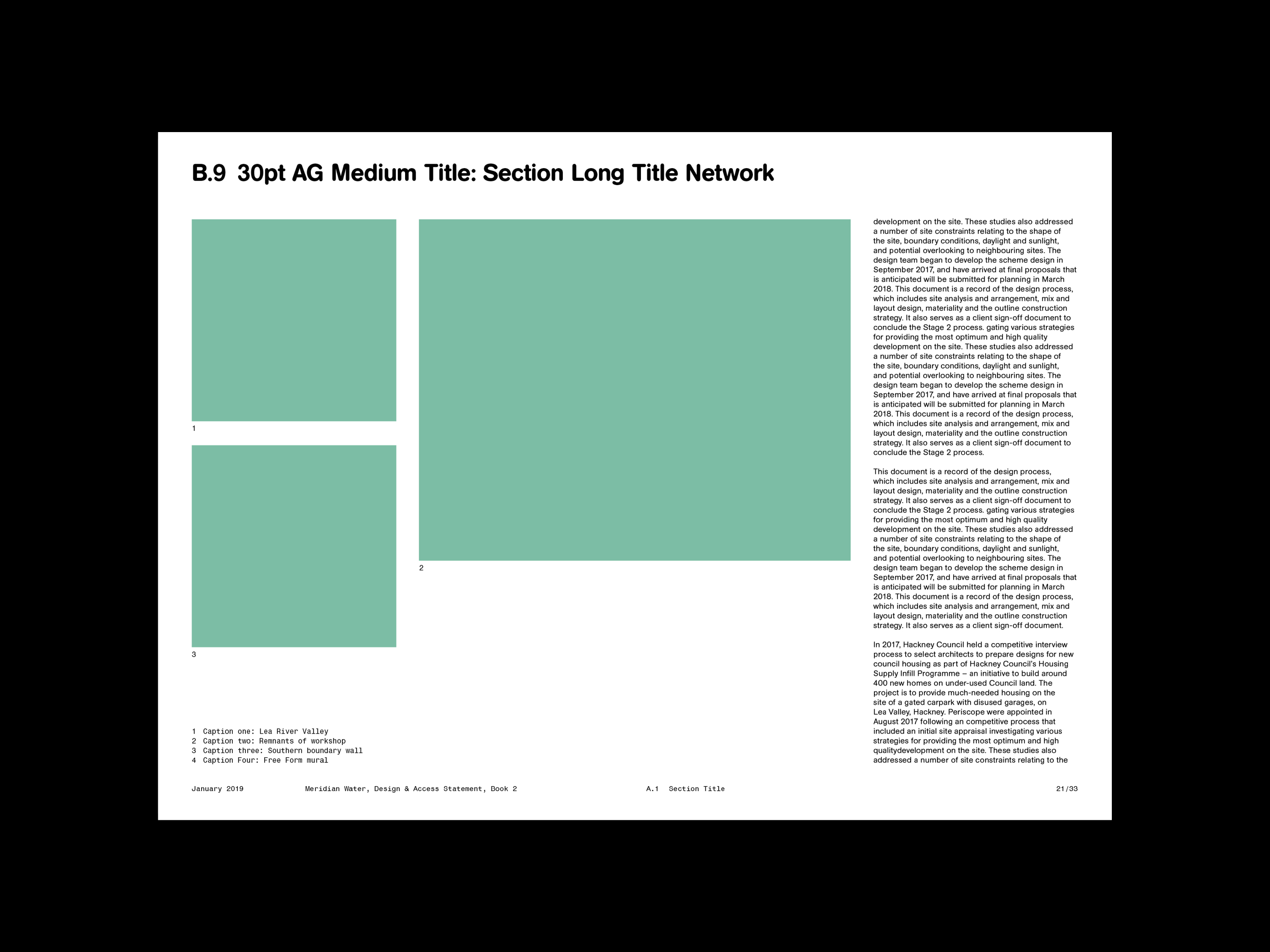 B.9 30pt AG Medium Title: Section Long Title Network

1

3

2

1 Caption one: Lea River Valley
2 Caption two: Remnants of workshop
3 Caption three: Southern boundary wall
4 Caption Four: Free Form mural

development on the site. These studies also addressed a number of site constraints relating to the shape of the site, boundary conditions, daylight and sunlight, and potential overlooking to neighbouring sites. The design team began to develop the scheme design in September 2017, and have arrived at final proposals that is anticipated will be submitted for planning in March 2018. This document is a record of the design process, which includes site analysis and arrangement, mix and layout design, materiality and the outline construction strategy. It also serves as a client sign-off document to conclude the Stage 2 process. gating various strategies for providing the most optimum and high quality development on the site. These studies also addressed a number of site constraints relating to the shape of the site, boundary conditions, daylight and sunlight, and potential overlooking to neighbouring sites. The design team began to develop the scheme design in September 2017, and have arrived at final proposals that is anticipated will be submitted for planning in March 2018. This document is a record of the design process, which includes site analysis and arrangement, mix and layout design, materiality and the outline construction strategy. It also serves as a client sign-off document to conclude the Stage 2 process.

This document is a record of the design process, which includes site analysis and arrangement, mix and layout design, materiality and the outline construction strategy. It also serves as a client sign-off document to conclude the Stage 2 process. gating various strategies for providing the most optimum and high quality development on the site. These studies also addressed a number of site constraints relating to the shape of the site, boundary conditions, daylight and sunlight, and potential overlooking to neighbouring sites. The design team began to develop the scheme design in September 2017, and have arrived at final proposals that is anticipated will be submitted for planning in March 2018. This document is a record of the design process, which includes site analysis and arrangement, mix and layout design, materiality and the outline construction strategy. It also serves as a client sign-off document.

In 2017, Hackney Council held a competitive interview process to select architects to prepare designs for new council housing as part of Hackney Council's Housing Supply Infill Programme – an initiative to build around 400 new homes on under-used Council land. The project is to provide much-needed housing on the site of a gated carpark with disused garages, on Lea Valley, Hackney. Periscope were appointed in August 2017 following an competitive process that included an initial site appraisal investigating various strategies for providing the most optimum and high qualitydevelopment on the site. These studies also addressed a number of site constraints relating to the

January 2019 Meridian Water, Design & Access Statement, Book 2 A.1 Section Title 21/33